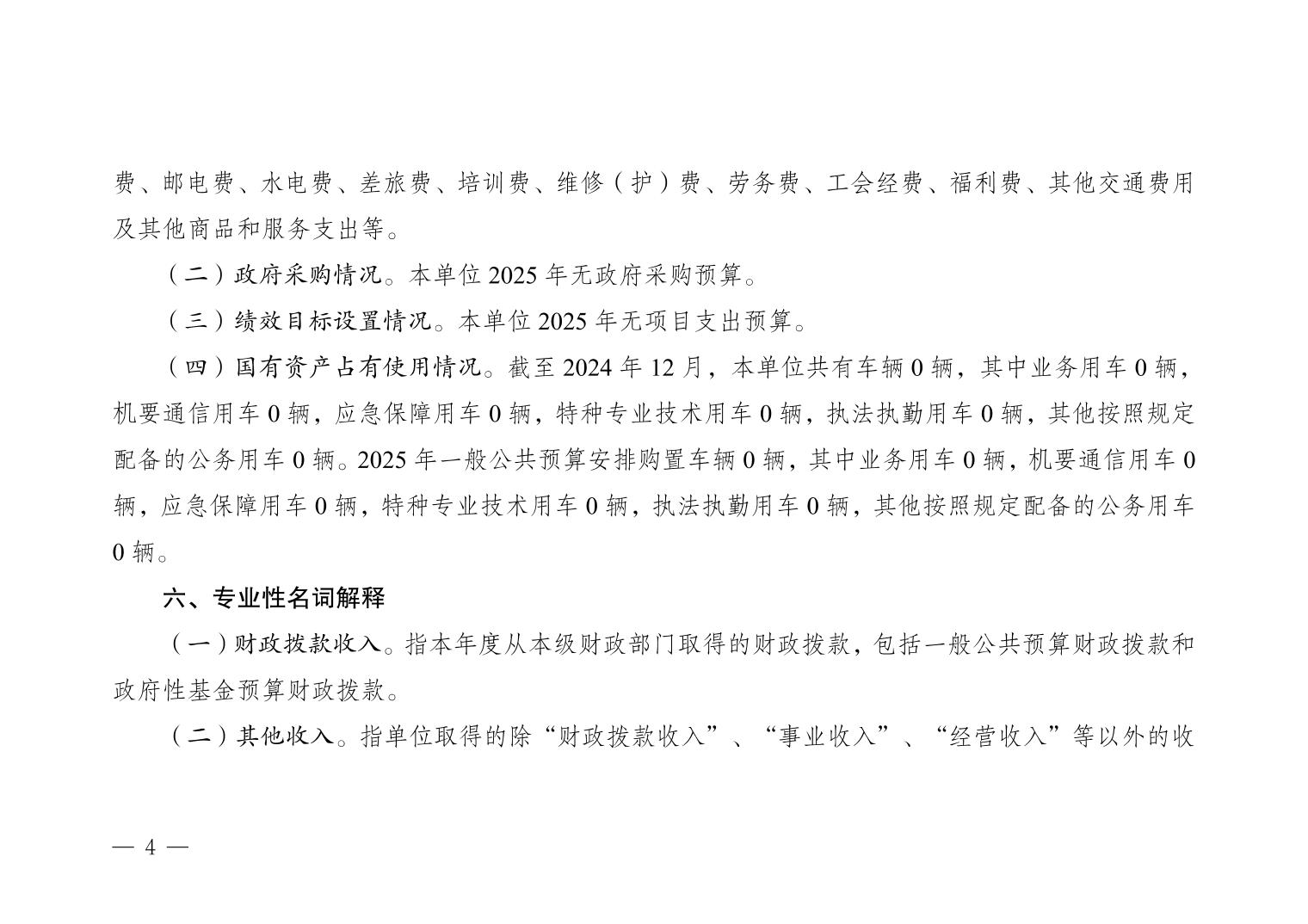 费、邮电费、水电费、差旅费、培训费、维修（护）费、劳务费、工会经费、福利费、其他交通费用及其他商品和服务支出等。

（二）政府采购情况。本单位2025年无政府采购预算。

（三）绩效目标设置情况。本单位2025年无项目支出预算。

（四）国有资产占有使用情况。截至2024年12月，本单位共有车辆0辆，其中业务用车0辆，机要通信用车0辆，应急保障用车0辆，特种专业技术用车0辆，执法执勤用车0辆，其他按照规定配备的公务用车0辆。2025年一般公共预算安排购置车辆0辆，其中业务用车0辆，机要通信用车0辆，应急保障用车0辆，特种专业技术用车0辆，执法执勤用车0辆，其他按照规定配备的公务用车0辆。

六、专业性名词解释

（一）财政拨款收入。指本年度从本级财政部门取得的财政拨款，包括一般公共预算财政拨款和政府性基金预算财政拨款。

（二）其他收入。指单位取得的除“财政拨款收入”、“事业收入”、“经营收入”等以外的收

— 4 —